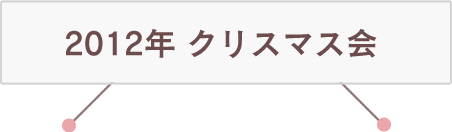 2012年 クリスマス会